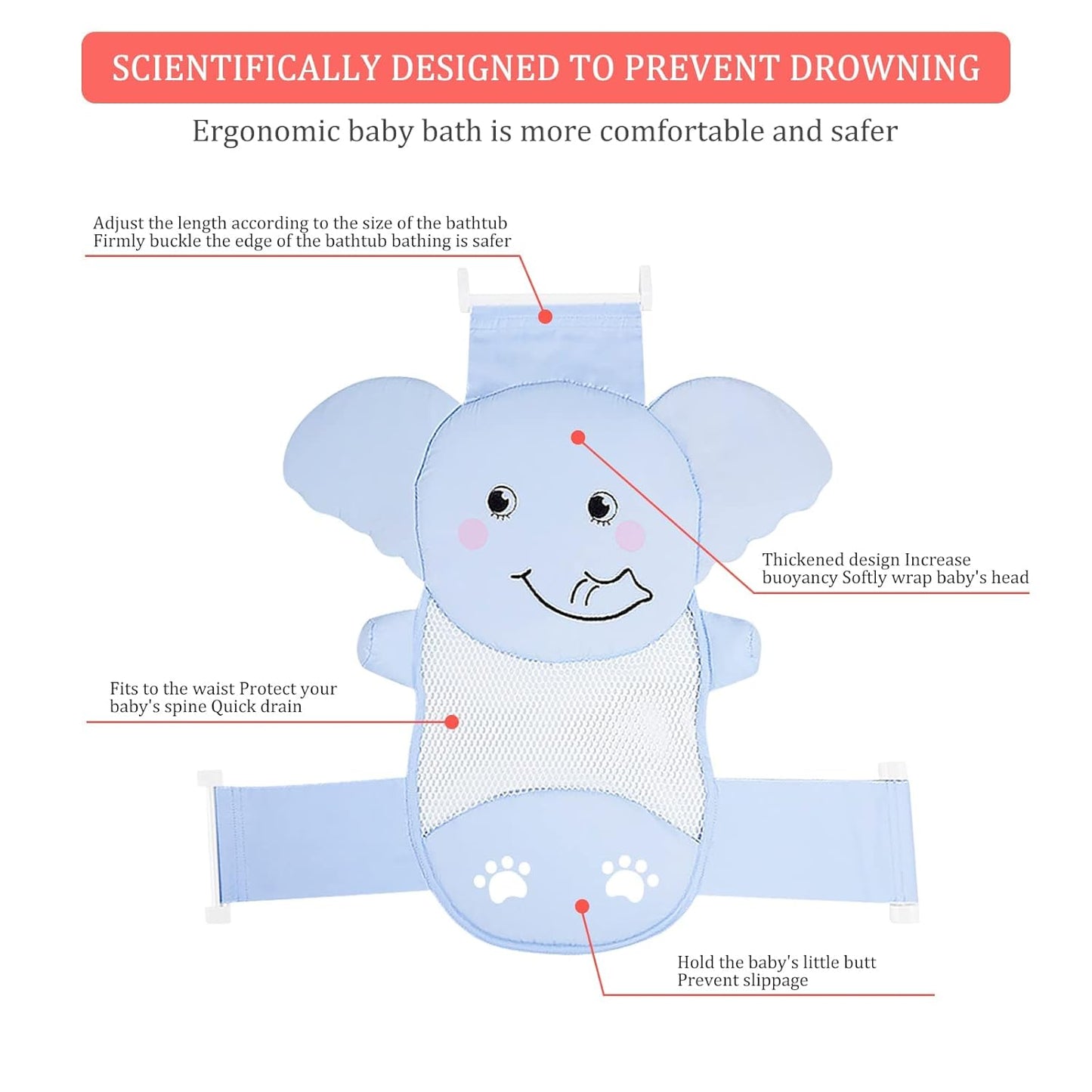 SCIENTIFICALLY DESIGNED TO PREVENT DROWNING

Ergonomic baby bath is more comfortable and safer

Adjust the length according to the size of the bathtub
Firmly buckle the edge of the bathtub bathing is safer

Thickened design Increase
buoyancy Softly wrap baby's head

Fits to the waist Protect your
baby's spine Quick drain

Hold the baby's little butt
Prevent slippage